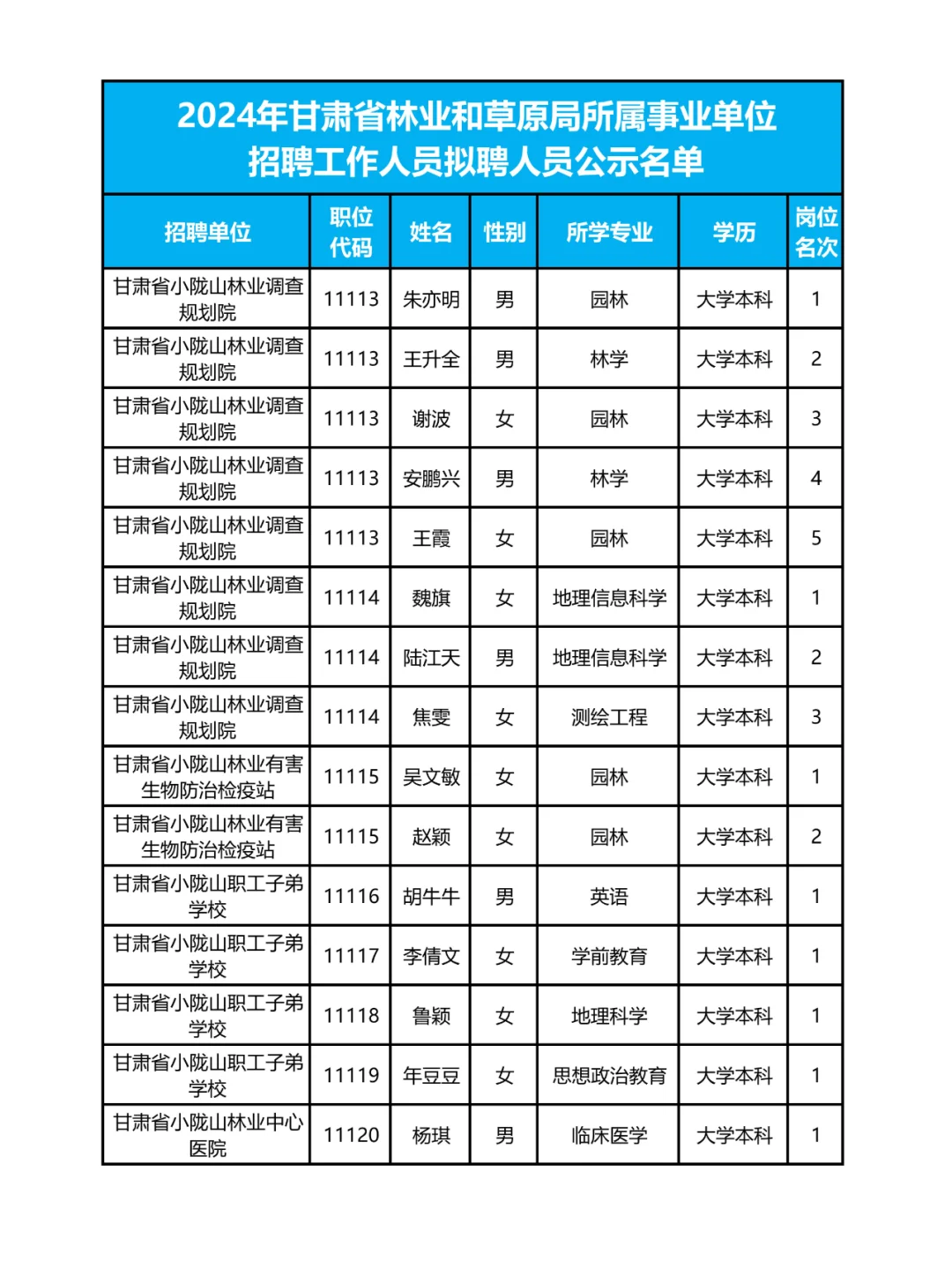 2024年甘肃省林业和草原局所属事业单位招聘工作人员拟聘人员公示名单

| 招聘单位 | 职位代码 | 姓名 | 性别 | 所学专业 | 学历 | 岗位名次 |
|---|---|---|---|---|---|---|
| 甘肃省小陇山林业调查规划院 | 11113 | 朱亦明 | 男 | 园林 | 大学本科 | 1 |
| 甘肃省小陇山林业调查规划院 | 11113 | 王升全 | 男 | 林学 | 大学本科 | 2 |
| 甘肃省小陇山林业调查规划院 | 11113 | 谢波 | 女 | 园林 | 大学本科 | 3 |
| 甘肃省小陇山林业调查规划院 | 11113 | 安鹏兴 | 男 | 林学 | 大学本科 | 4 |
| 甘肃省小陇山林业调查规划院 | 11113 | 王霞 | 女 | 园林 | 大学本科 | 5 |
| 甘肃省小陇山林业调查规划院 | 11114 | 魏旗 | 女 | 地理信息科学 | 大学本科 | 1 |
| 甘肃省小陇山林业调查规划院 | 11114 | 陆江天 | 男 | 地理信息科学 | 大学本科 | 2 |
| 甘肃省小陇山林业调查规划院 | 11114 | 焦雯 | 女 | 测绘工程 | 大学本科 | 3 |
| 甘肃省小陇山林业有害生物防治检疫站 | 11115 | 吴文敏 | 女 | 园林 | 大学本科 | 1 |
| 甘肃省小陇山林业有害生物防治检疫站 | 11115 | 赵颖 | 女 | 园林 | 大学本科 | 2 |
| 甘肃省小陇山职工子弟学校 | 11116 | 胡牛牛 | 男 | 英语 | 大学本科 | 1 |
| 甘肃省小陇山职工子弟学校 | 11117 | 李倩文 | 女 | 学前教育 | 大学本科 | 1 |
| 甘肃省小陇山职工子弟学校 | 11118 | 鲁颖 | 女 | 地理科学 | 大学本科 | 1 |
| 甘肃省小陇山职工子弟学校 | 11119 | 年豆豆 | 女 | 思想政治教育 | 大学本科 | 1 |
| 甘肃省小陇山林业中心医院 | 11120 | 杨琪 | 男 | 临床医学 | 大学本科 | 1 |